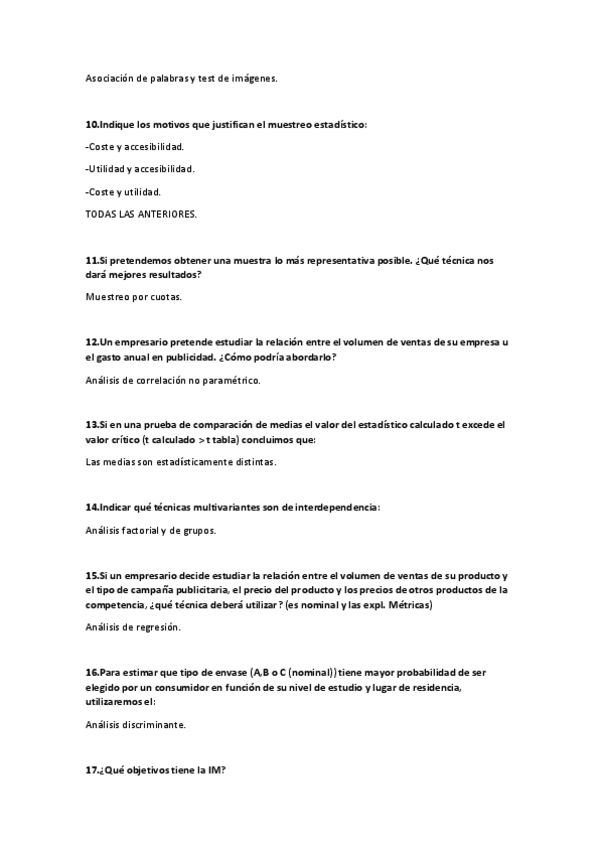 Asociación de palabras y test de imágenes.

10.Indique los motivos que justifican el muestreo estadístico:

-Coste y accesibilidad.

-Utilidad y accesibilidad.

-Coste y utilidad.

TODAS LAS ANTERIORES.

11.Si pretendemos obtener una muestra lo más representativa posible. ¿Qué técnica nos dará mejores resultados?

Muestreo por cuotas.

12.Un empresario pretende estudiar la relación entre el volumen de ventas de su empresa u el gasto anual en publicidad. ¿Cómo podría abordarlo?

Análisis de correlación no paramétrico.

13.Si en una prueba de comparación de medias el valor del estadístico calculado t excede el valor crítico (t calculado > t tabla) concluimos que:

Las medias son estadísticamente distintas.

14.Indicar qué técnicas multivariantes son de interdependencia:

Análisis factorial y de grupos.

15.Si un empresario decide estudiar la relación entre el volumen de ventas de su producto y el tipo de campaña publicitaria, el precio del producto y los precios de otros productos de la competencia, ¿qué técnica deberá utilizar? (es nominal y las expl. Métricas)

Análisis de regresión.

16.Para estimar que tipo de envase (A,B o C (nominal)) tiene mayor probabilidad de ser elegido por un consumidor en función de su nivel de estudio y lugar de residencia, utilizaremos el:

Análisis discriminante.

17.¿Qué objetivos tiene la IM?